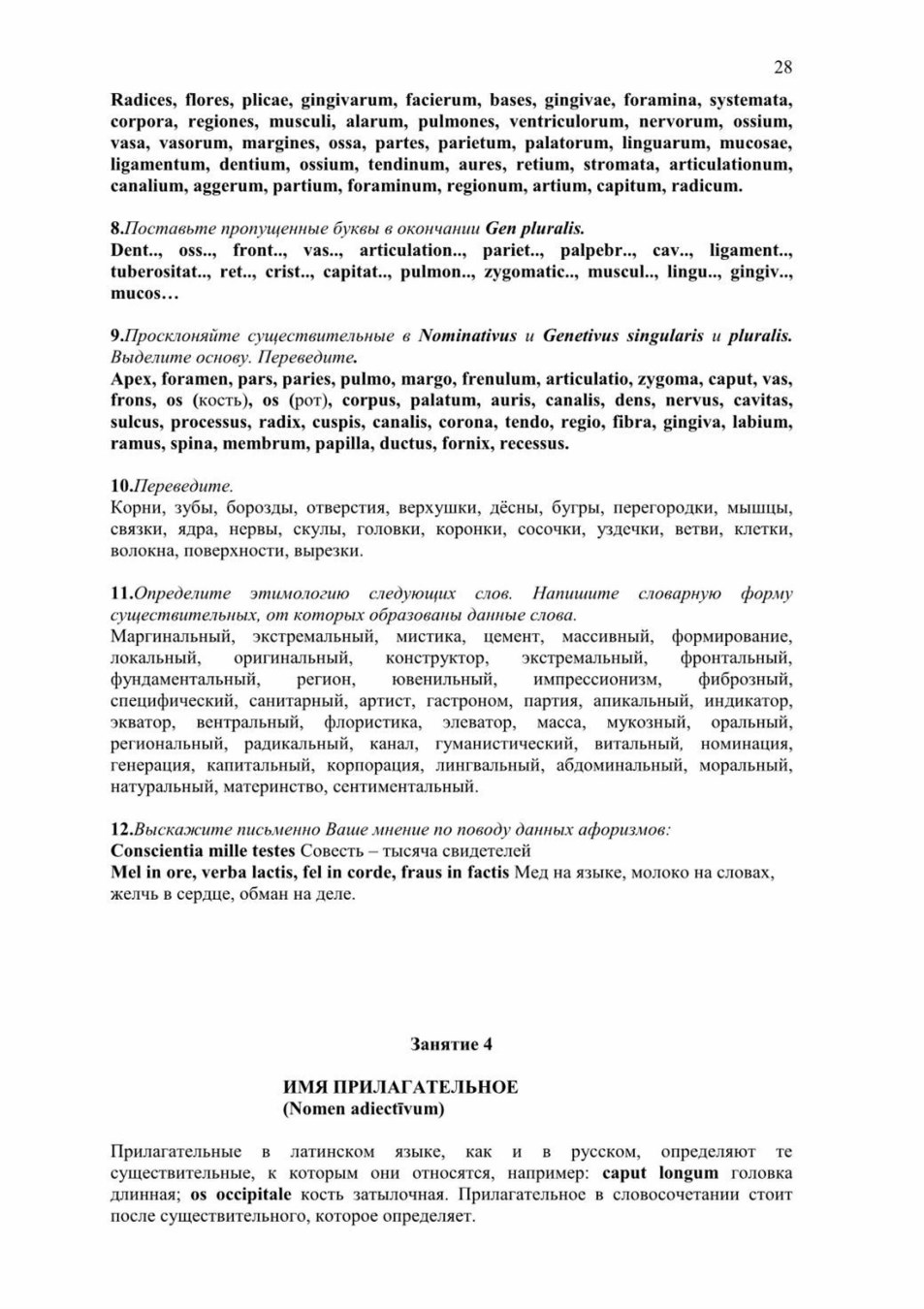 28

Radices, flores, plicae, gingivarum, facierum, bases, gingivae, foramina, systemata, corpora, regiones, musculi, alarum, pulmones, ventriculorum, nervorum, ossium, vasa, vasorum, margines, ossa, partes, parietum, palatorum, linguarum, mucosae, ligamentum, dentium, ossium, tendinum, aures, retium, stromata, articulationum, canalium, aggerum, partium, foraminum, regionum, artium, capitum, radicum.

8.Поставьте пропущенные буквы в окончании Gen pluralis.
Dent.., oss.., front.., vas.., articulation.., pariet.., palpebr.., cav.., ligament.., tuberositat.., ret.., crist.., capitat.., pulmon.., zygomatic.., muscul.., lingu.., gingiv.., mucos…

9.Просклоняйте существительные в Nominativus и Genetivus singularis и pluralis. Выделите основу. Переведите.
Apex, foramen, pars, paries, pulmo, margo, frenulum, articulatio, zygoma, caput, vas, frons, os (кость), os (рот), corpus, palatum, auris, canalis, dens, nervus, cavitas, sulcus, processus, radix, cuspis, canalis, corona, tendo, regio, fibra, gingiva, labium, ramus, spina, membrum, papilla, ductus, fornix, recessus.

10.Переведите.
Корни, зубы, борозды, отверстия, верхушки, дёсны, бугры, перегородки, мышцы, связки, ядра, нервы, скулы, головки, коронки, сосочки, уздечки, ветви, клетки, волокна, поверхности, вырезки.

11.Определите этимологию следующих слов. Напишите словарную форму существительных, от которых образованы данные слова.
Маргинальный, экстремальный, мистика, цемент, массивный, формирование, локальный, оригинальный, конструктор, экстремальный, фронтальный, фундаментальный, регион, ювенильный, импрессионизм, фиброзный, специфический, санитарный, артист, гастроном, партия, апикальный, индикатор, экватор, вентральный, флористика, элеватор, масса, мукозный, оральный, региональный, радикальный, канал, гуманистический, витальный, номинация, генерация, капитальный, корпорация, лингвальный, абдоминальный, моральный, натуральный, материнство, сентиментальный.

12.Выскажите письменно Ваше мнение по поводу данных афоризмов:
Conscientia mille testes Совесть – тысяча свидетелей
Mel in ore, verba lactis, fel in corde, fraus in factis Мед на языке, молоко на словах, желчь в сердце, обман на деле.

Занятие 4

ИМЯ ПРИЛАГАТЕЛЬНОЕ
(Nomen adiectīvum)

Прилагательные в латинском языке, как и в русском, определяют те существительные, к которым они относятся, например: caput longum головка длинная; os occipitale кость затылочная. Прилагательное в словосочетании стоит после существительного, которое определяет.